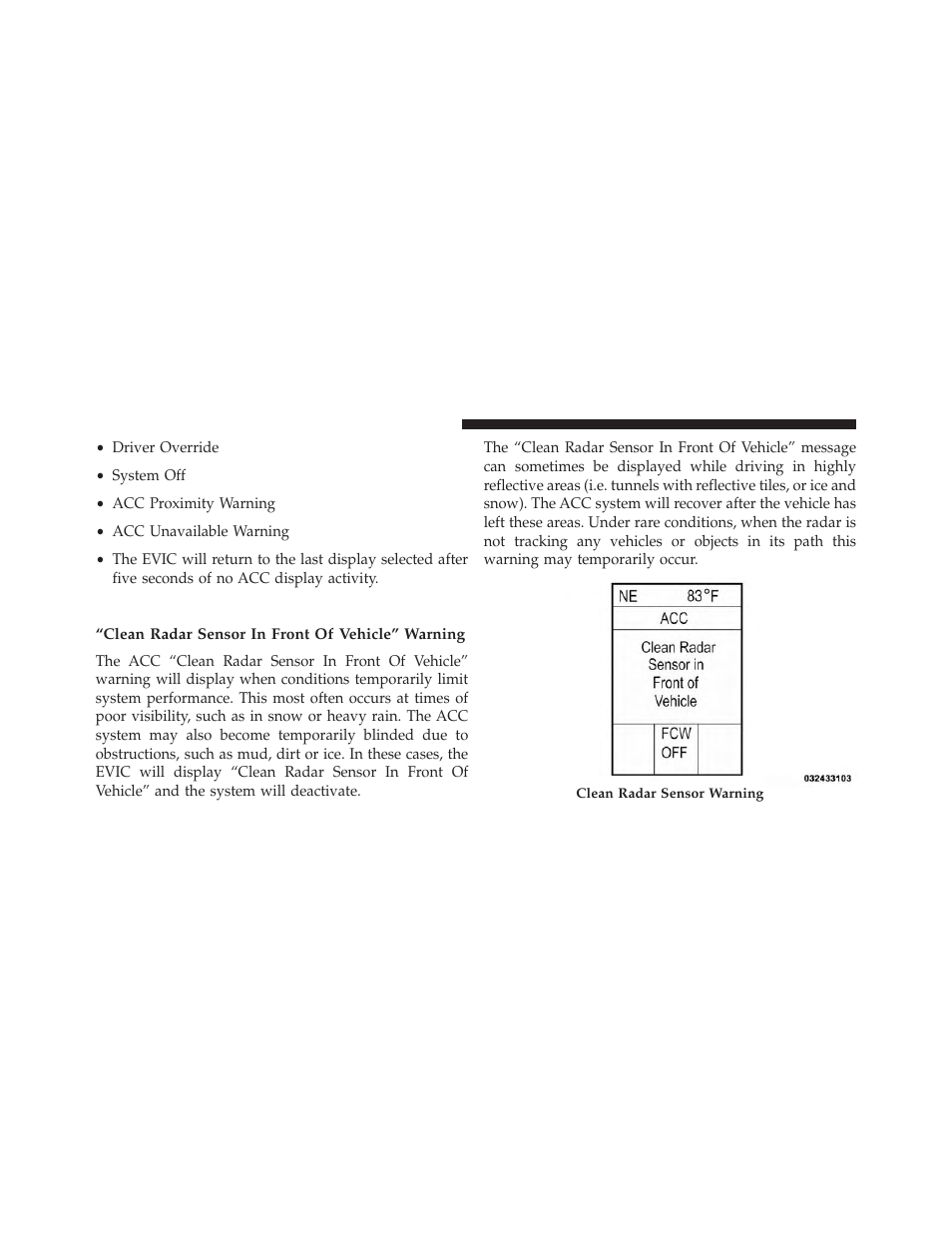 • Driver Override

• System Off

• ACC Proximity Warning

• ACC Unavailable Warning

• The EVIC will return to the last display selected after five seconds of no ACC display activity.

“Clean Radar Sensor In Front Of Vehicle” Warning

The ACC “Clean Radar Sensor In Front Of Vehicle” warning will display when conditions temporarily limit system performance. This most often occurs at times of poor visibility, such as in snow or heavy rain. The ACC system may also become temporarily blinded due to obstructions, such as mud, dirt or ice. In these cases, the EVIC will display “Clean Radar Sensor In Front Of Vehicle” and the system will deactivate.

The “Clean Radar Sensor In Front Of Vehicle” message can sometimes be displayed while driving in highly reflective areas (i.e. tunnels with reflective tiles, or ice and snow). The ACC system will recover after the vehicle has left these areas. Under rare conditions, when the radar is not tracking any vehicles or objects in its path this warning may temporarily occur.

NE 83°F

ACC

Clean Radar Sensor in Front of Vehicle

FCW OFF

032433103

Clean Radar Sensor Warning